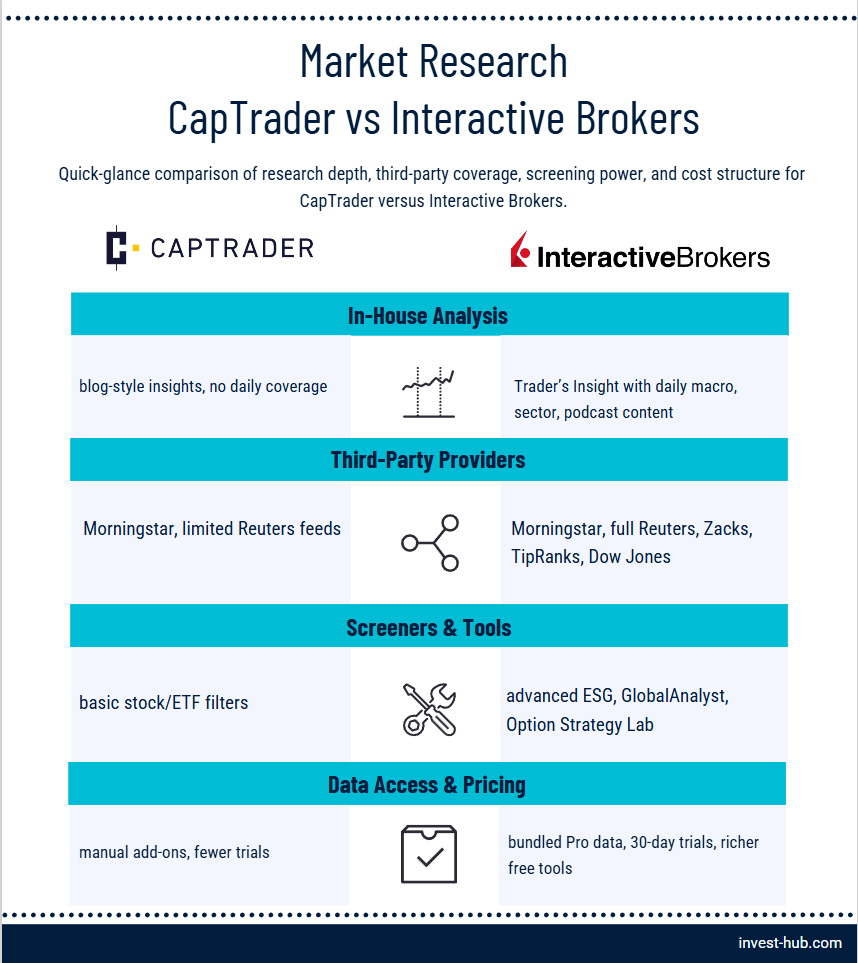 Market Research
CapTrader vs Interactive Brokers

Quick-glance comparison of research depth, third-party coverage, screening power, and cost structure for CapTrader versus Interactive Brokers.

CAPTRADER

InteractiveBrokers

In-House Analysis

blog-style insights, no daily coverage

Trader's Insight with daily macro, sector, podcast content

Third-Party Providers

Morningstar, limited Reuters feeds

Morningstar, full Reuters, Zacks, TipRanks, Dow Jones

Screeners & Tools

basic stock/ETF filters

advanced ESG, GlobalAnalyst, Option Strategy Lab

Data Access & Pricing

manual add-ons, fewer trials

bundled Pro data, 30-day trials, richer free tools

invest-hub.com